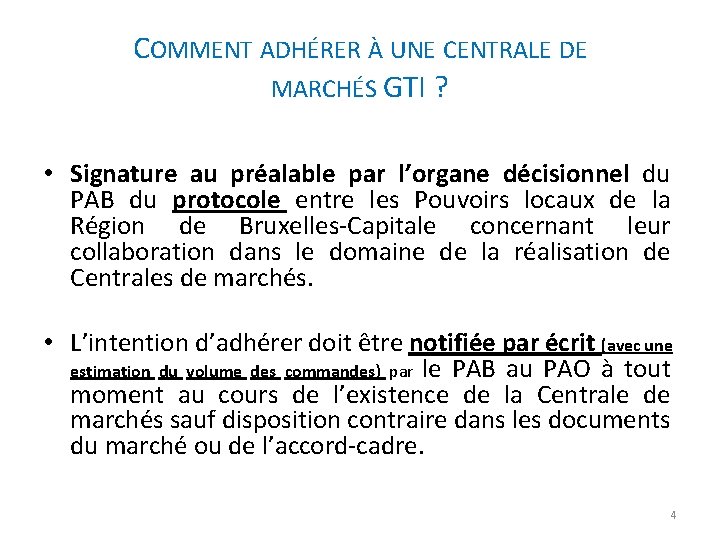 COMMENT ADHÉRER À UNE CENTRALE DE MARCHÉS GTI ?

• Signature au préalable par l'organe décisionnel du PAB du protocole entre les Pouvoirs locaux de la Région de Bruxelles-Capitale concernant leur collaboration dans le domaine de la réalisation de Centrales de marchés.

• L'intention d'adhérer doit être notifiée par écrit (avec une estimation du volume des commandes) par le PAB au PAO à tout moment au cours de l'existence de la Centrale de marchés sauf disposition contraire dans les documents du marché ou de l'accord-cadre.

4